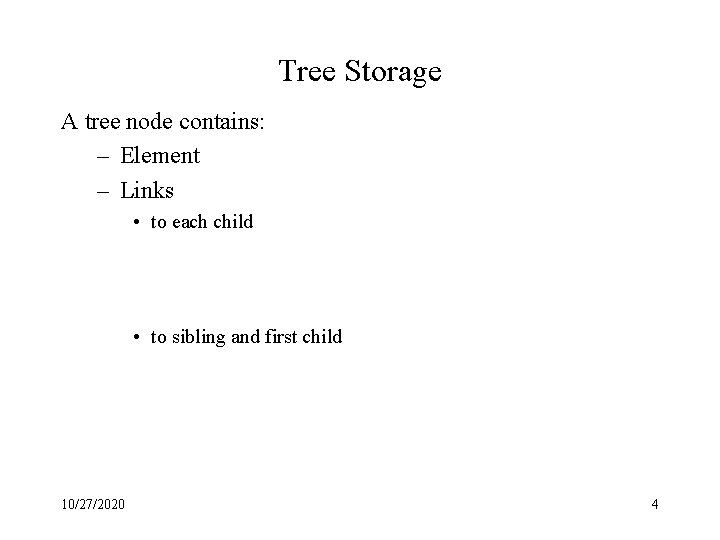 Tree Storage

A tree node contains:

– Element

– Links

• to each child

• to sibling and first child

10/27/2020

4